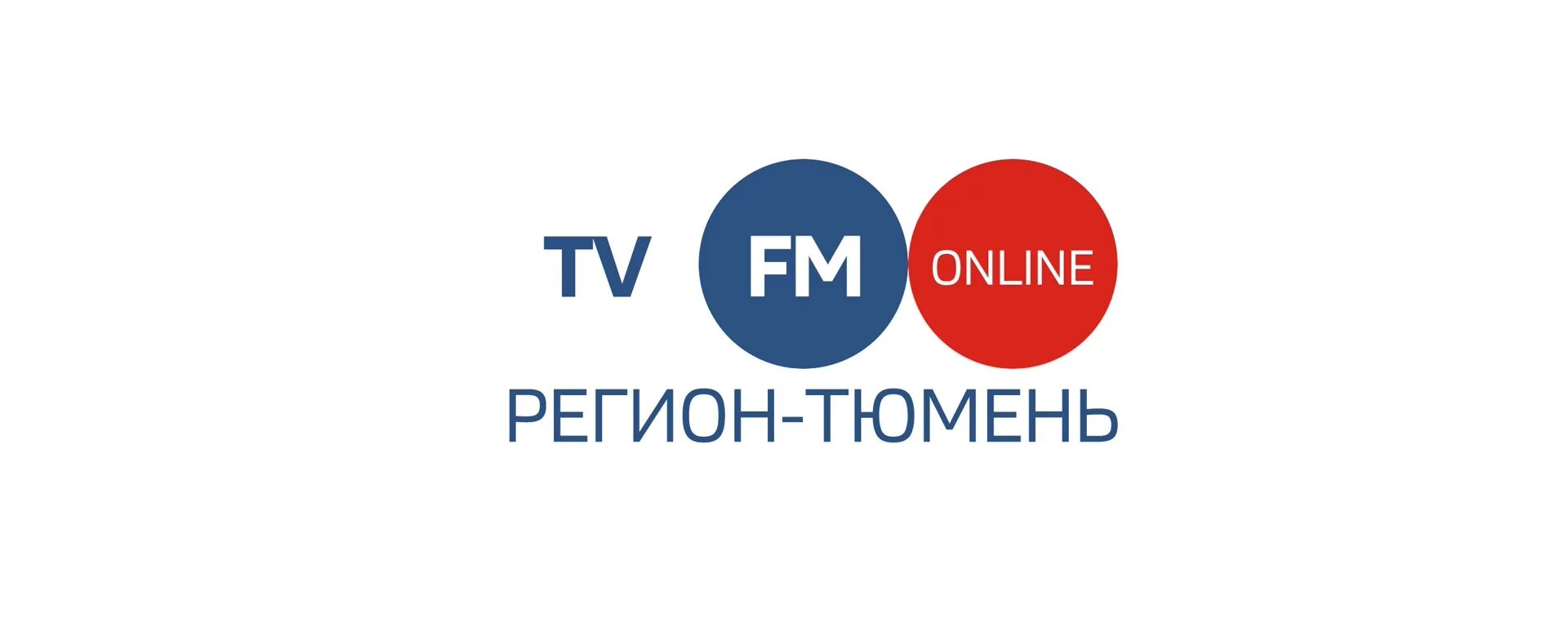 TV FM ONLINE
РЕГИОН-ТЮМЕНЬ